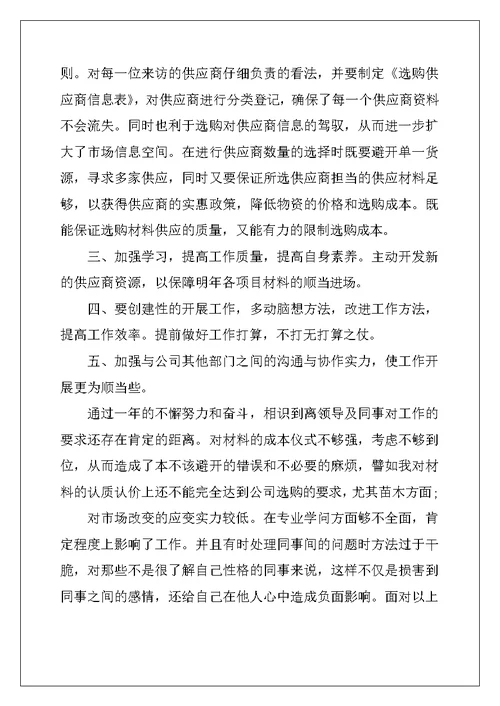 则。对每一位来访的供应商仔细负责的看法，并要制定《选购供应商信息表》，对供应商进行分类登记，确保了每一个供应商资料不会流失。同时也利于选购对供应商信息的驾驭，从而进一步扩大了市场信息空间。在进行供应商数量的选择时既要避开单一货源，寻求多家供应，同时又要保证所选供应商担当的供应材料足够，以获得供应商的实惠政策，降低物资的价格和选购成本。既能保证选购材料供应的质量，又能有力的限制选购成本。

三、加强学习，提高工作质量，提高自身素养。主动开发新的供应商资源，以保障明年各项目材料的顺当进场。

四、要创建性的开展工作，多动脑想方法，改进工作方法，提高工作效率。提前做好工作打算，不打无打算之仗。

五、加强与公司其他部门之间的沟通与协作实力，使工作开展更为顺当些。

通过一年的不懈努力和奋斗，相识到离领导及同事对工作的要求还存在肯定的距离。对材料的成本仪式不够强，考虑不够到位，从而造成了本不该避开的错误和不必要的麻烦，譬如我对材料的认质认价上还不能完全达到公司选购的要求，尤其苗木方面；

对市场改变的应变实力较低。在专业学问方面够不全面，肯定程度上影响了工作。并且有时处理同事间的问题时方法过于干脆，对那些不是很了解自己性格的同事来说，这样不仅是损害到同事之间的感情，还给自己在他人心中造成负面影响。面对以上